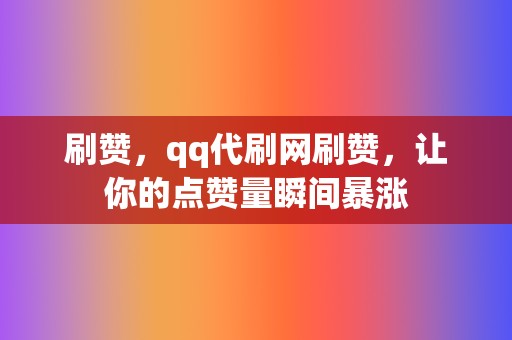 刷赞，qq代刷网刷赞，让你的点赞量瞬间暴涨